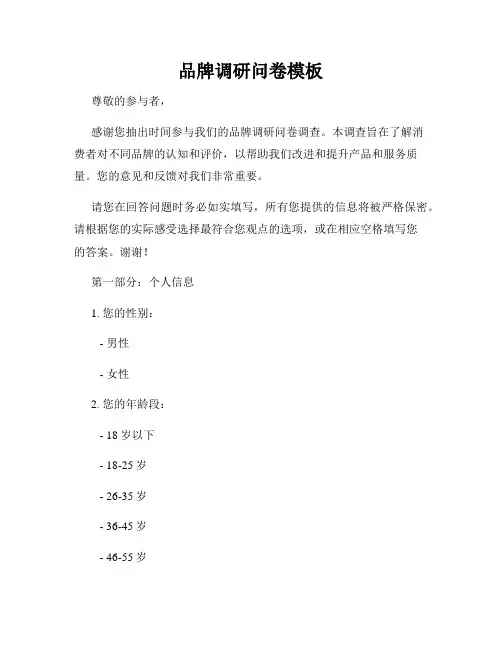 品牌调研问卷模板

尊敬的参与者，

感谢您抽出时间参与我们的品牌调研问卷调查。本调查旨在了解消费者对不同品牌的认知和评价，以帮助我们改进和提升产品和服务质量。您的意见和反馈对我们非常重要。

请您在回答问题时务必如实填写，所有您提供的信息将被严格保密。请根据您的实际感受选择最符合您观点的选项，或在相应空格填写您的答案。谢谢！

第一部分：个人信息

1. 您的性别：

- 男性

- 女性

2. 您的年龄段：

- 18 岁以下

- 18-25 岁

- 26-35 岁

- 36-45 岁

- 46-55 岁